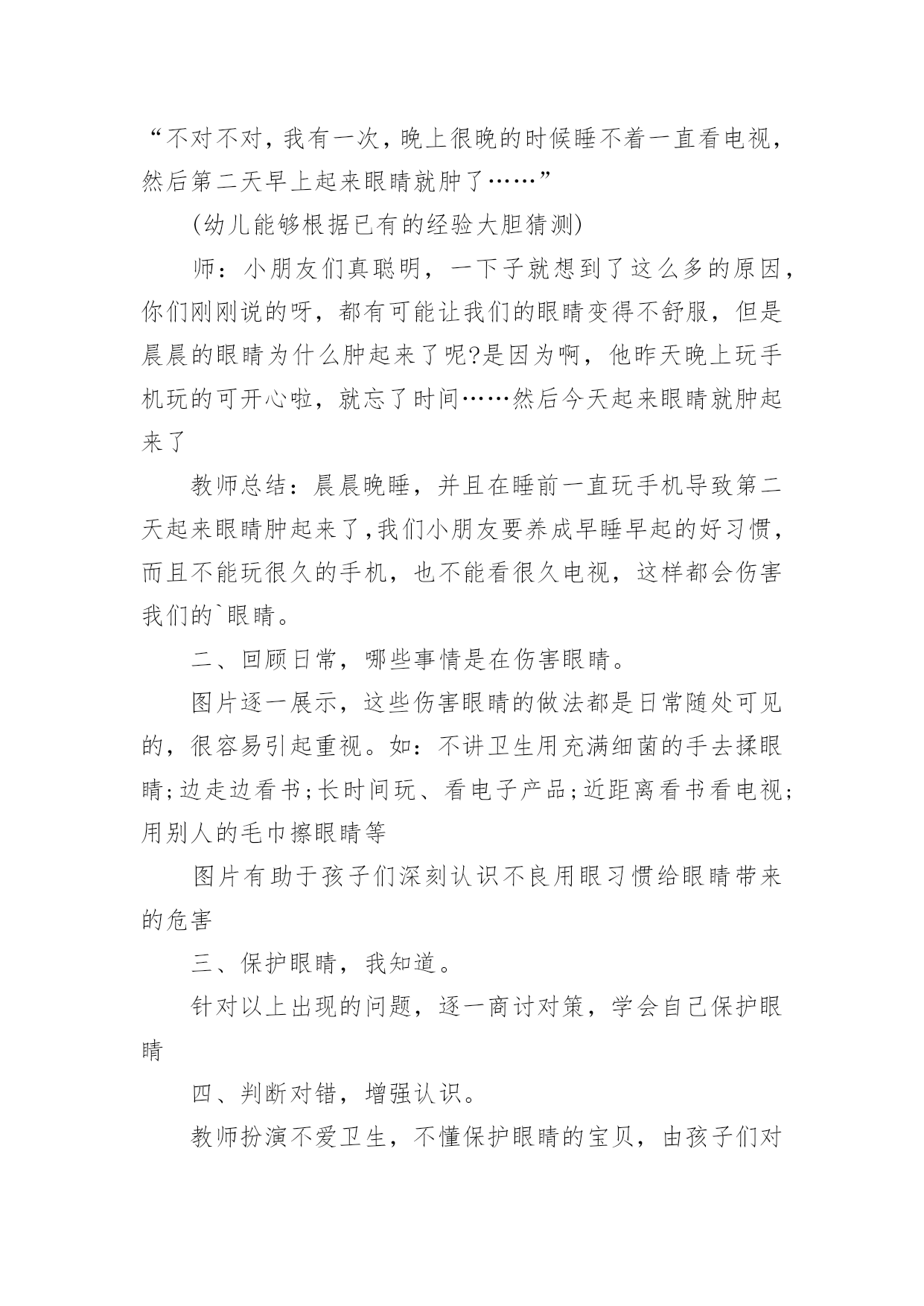 “不对不对，我有一次，晚上很晚的时候睡不着一直看电视，然后第二天早上起来眼睛就肿了……”

(幼儿能够根据已有的经验大胆猜测)

师：小朋友们真聪明，一下子就想到了这么多的原因，你们刚刚说的呀，都有可能让我们的眼睛变得不舒服，但是晨晨的眼睛为什么肿起来了呢?是因为啊，他昨天晚上玩手机玩的可开心啦，就忘了时间……然后今天起来眼睛就肿起来了

教师总结：晨晨晚睡，并且在睡前一直玩手机导致第二天起来眼睛肿起来了,我们小朋友要养成早睡早起的好习惯，而且不能玩很久的手机，也不能看很久电视，这样都会伤害我们的`眼睛。

二、回顾日常，哪些事情是在伤害眼睛。

图片逐一展示，这些伤害眼睛的做法都是日常随处可见的，很容易引起重视。如：不讲卫生用充满细菌的手去揉眼睛;边走边看书;长时间玩、看电子产品;近距离看书看电视;用别人的毛巾擦眼睛等

图片有助于孩子们深刻认识不良用眼习惯给眼睛带来的危害

三、保护眼睛，我知道。

针对以上出现的问题，逐一商讨对策，学会自己保护眼睛

四、判断对错，增强认识。

教师扮演不爱卫生，不懂保护眼睛的宝贝，由孩子们对